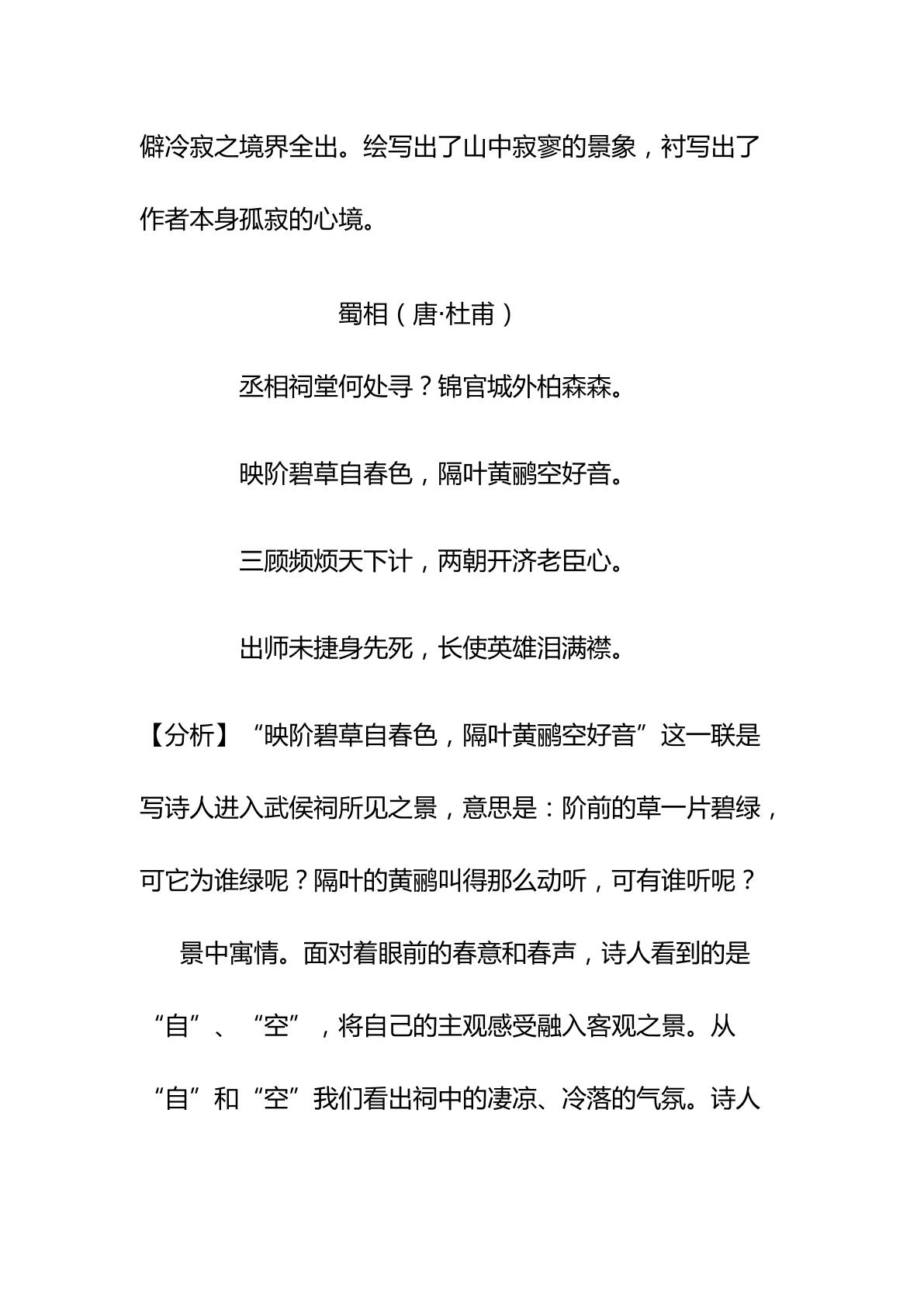 僻冷寂之境界全出。绘写出了山中寂寥的景象，衬写出了作者本身孤寂的心境。

蜀相（唐·杜甫）

丞相祠堂何处寻？锦官城外柏森森。

映阶碧草自春色，隔叶黄鹂空好音。

三顾频烦天下计，两朝开济老臣心。

出师未捷身先死，长使英雄泪满襟。

【分析】“映阶碧草自春色，隔叶黄鹂空好音”这一联是写诗人进入武侯祠所见之景，意思是：阶前的草一片碧绿，可它为谁绿呢？隔叶的黄鹂叫得那么动听，可有谁听呢？

景中寓情。面对着眼前的春意和春声，诗人看到的是“自”、“空”，将自己的主观感受融入客观之景。从“自”和“空”我们看出祠中的凄凉、冷落的气氛。诗人